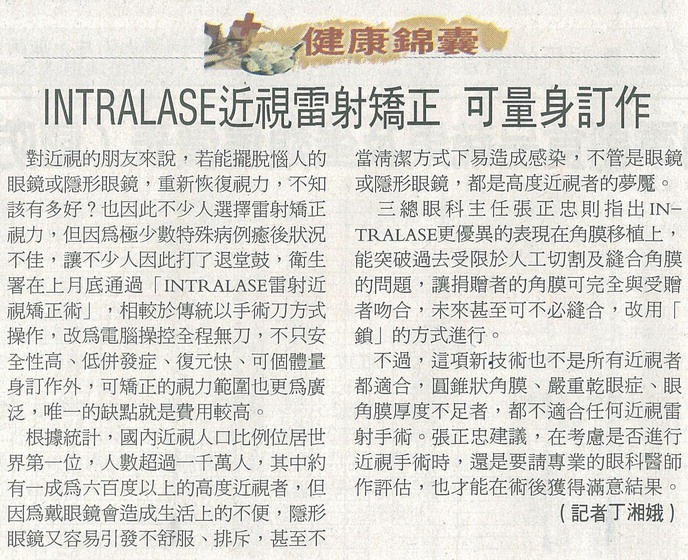 健康錦囊

INTRALASE近視雷射矯正 可量身訂作

對近視的朋友來說，若能擺脫惱人的眼鏡或隱形眼鏡，重新恢復視力，不知該有多好？也因此不少人選擇雷射矯正視力，但因爲極少數特殊病例癒後狀況不佳，讓不少人因此打了退堂鼓，衛生署在上月底通過「INTRALASE雷射近視矯正術」，相較於傳統以手術刀方式操作，改爲電腦操控全程無刀，不只安全性高、低併發症、復元快、可個體量身訂作外，可矯正的視力範圍也更爲廣泛，唯一的缺點就是費用較高。

根據統計，國內近視人口比例位居世界第一位，人數超過一千萬人，其中約有一成爲六百度以上的高度近視者，但因爲戴眼鏡會造成生活上的不便，隱形眼鏡又容易引發不舒服、排斥，甚至不當清潔方式下易造成感染，不管是眼鏡或隱形眼鏡，都是高度近視者的夢魘。

三總眼科主任張正忠則指出INTRALASE更優異的表現在角膜移植上，能突破過去受限於人工切割及縫合角膜的問題，讓捐贈者的角膜可完全與受贈者吻合，未來甚至可不必縫合，改用「鎖」的方式進行。

不過，這項新技術也不是所有近視者都適合，圓錐狀角膜、嚴重乾眼症、眼角膜厚度不足者，都不適合任何近視雷射手術。張正忠建議，在考慮是否進行近視手術時，還是要請專業的眼科醫師作評估，也才能在術後獲得滿意結果。

（記者丁湘娥）